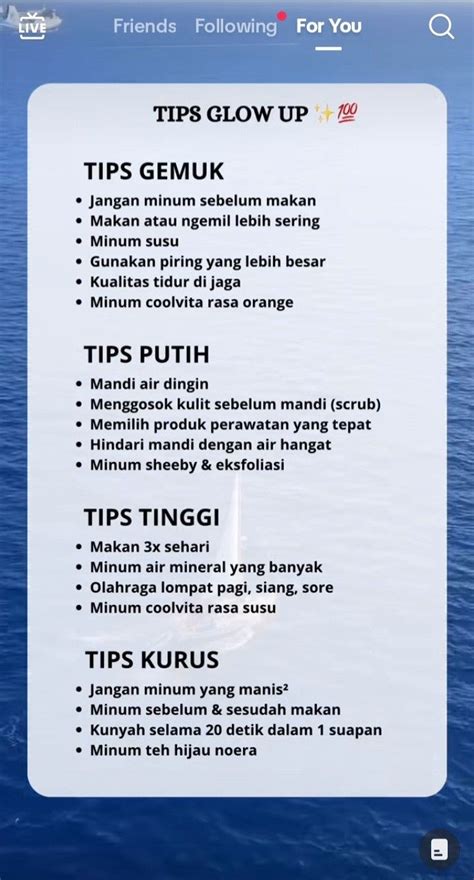 LIVE Friends Following For You

TIPS GLOW UP ✨💯

TIPS GEMUK
• Jangan minum sebelum makan
• Makan atau ngemil lebih sering
• Minum susu
• Gunakan piring yang lebih besar
• Kualitas tidur di jaga
• Minum coolvita rasa orange

TIPS PUTIH
• Mandi air dingin
• Menggosok kulit sebelum mandi (scrub)
• Memilih produk perawatan yang tepat
• Hindari mandi dengan air hangat
• Minum sheeby & eksfoliasi

TIPS TINGGI
• Makan 3x sehari
• Minum air mineral yang banyak
• Olahraga lompat pagi, siang, sore
• Minum coolvita rasa susu

TIPS KURUS
• Jangan minum yang manis²
• Minum sebelum & sesudah makan
• Kunyah selama 20 detik dalam 1 suapan
• Minum teh hijau noera